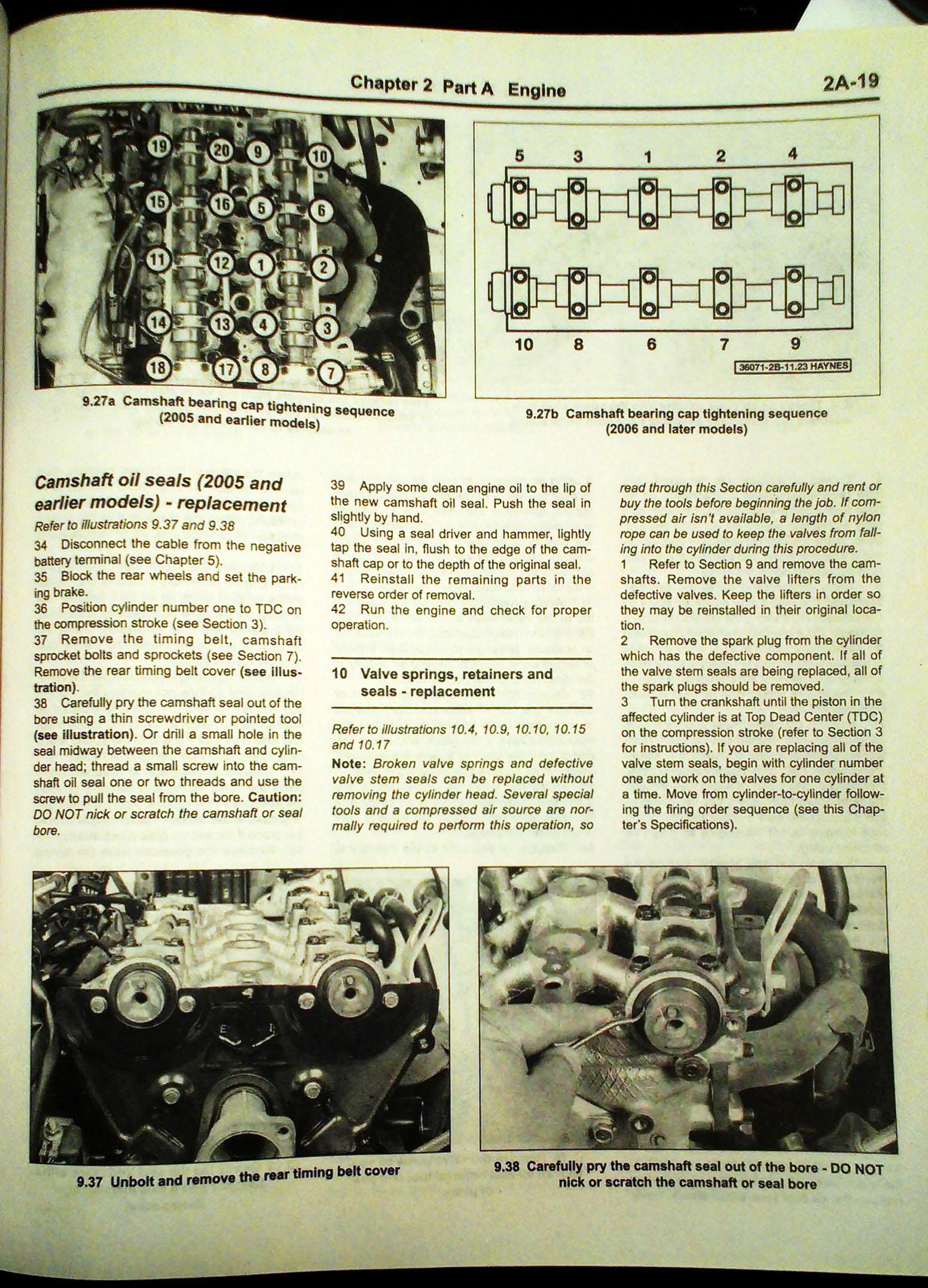 Chapter 2 Part A Engine 2A-19

19 20 9 10
15 16 5 6
11 12 1 2
14 13 4 3
18 17 8 7

9.27a Camshaft bearing cap tightening sequence (2005 and earlier models)

5 3 1 2 4
10 8 6 7 9
36071-2B-11.23 HAYNES

9.27b Camshaft bearing cap tightening sequence (2006 and later models)

Camshaft oil seals (2005 and earlier models) - replacement

Refer to illustrations 9.37 and 9.38

34 Disconnect the cable from the negative battery terminal (see Chapter 5).
35 Block the rear wheels and set the parking brake.
36 Position cylinder number one to TDC on the compression stroke (see Section 3).
37 Remove the timing belt, camshaft sprocket bolts and sprockets (see Section 7). Remove the rear timing belt cover (see illustration).
38 Carefully pry the camshaft seal out of the bore using a thin screwdriver or pointed tool (see illustration). Or drill a small hole in the seal midway between the camshaft and cylinder head; thread a small screw into the camshaft oil seal one or two threads and use the screw to pull the seal from the bore. Caution: DO NOT nick or scratch the camshaft or seal bore.
39 Apply some clean engine oil to the lip of the new camshaft oil seal. Push the seal in slightly by hand.
40 Using a seal driver and hammer, lightly tap the seal in, flush to the edge of the camshaft cap or to the depth of the original seal.
41 Reinstall the remaining parts in the reverse order of removal.
42 Run the engine and check for proper operation.

10 Valve springs, retainers and seals - replacement

Refer to illustrations 10.4, 10.9, 10.10, 10.15 and 10.17

Note: Broken valve springs and defective valve stem seals can be replaced without removing the cylinder head. Several special tools and a compressed air source are normally required to perform this operation, so read through this Section carefully and rent or buy the tools before beginning the job. If compressed air isn't available, a length of nylon rope can be used to keep the valves from falling into the cylinder during this procedure.
1 Refer to Section 9 and remove the camshafts. Remove the valve lifters from the defective valves. Keep the lifters in order so they may be reinstalled in their original location.
2 Remove the spark plug from the cylinder which has the defective component. If all of the valve stem seals are being replaced, all of the spark plugs should be removed.
3 Turn the crankshaft until the piston in the affected cylinder is at Top Dead Center (TDC) on the compression stroke (refer to Section 3 for instructions). If you are replacing all of the valve stem seals, begin with cylinder number one and work on the valves for one cylinder at a time. Move from cylinder-to-cylinder following the firing order sequence (see this Chapter's Specifications).

9.37 Unbolt and remove the rear timing belt cover

9.38 Carefully pry the camshaft seal out of the bore - DO NOT nick or scratch the camshaft or seal bore